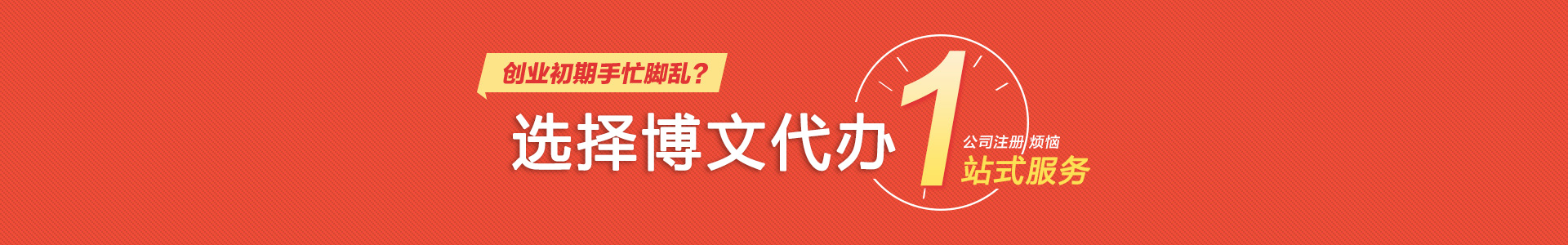 创业初期手忙脚乱？

选择博文代办 1 公司注册 烦恼
站式服务